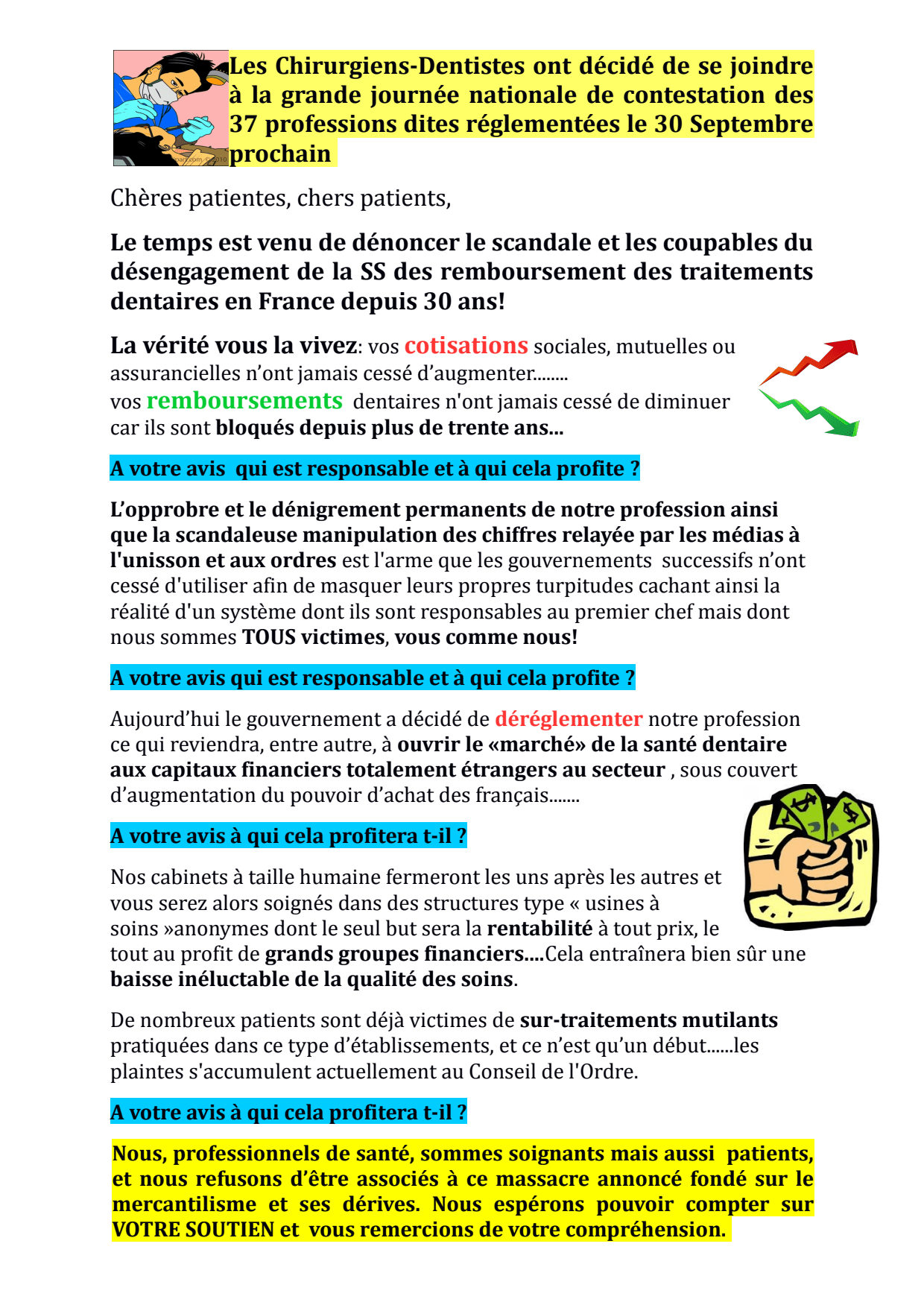 Les Chirurgiens-Dentistes ont décidé de se joindre à la grande journée nationale de contestation des 37 professions dites réglementées le 30 Septembre prochain

Chères patientes, chers patients,

Le temps est venu de dénoncer le scandale et les coupables du désengagement de la SS des remboursement des traitements dentaires en France depuis 30 ans!

La vérité vous la vivez: vos cotisations sociales, mutuelles ou assurancielles n'ont jamais cessé d'augmenter........
vos remboursements dentaires n'ont jamais cessé de diminuer car ils sont bloqués depuis plus de trente ans...

A votre avis qui est responsable et à qui cela profite ?

L'opprobre et le dénigrement permanents de notre profession ainsi que la scandaleuse manipulation des chiffres relayée par les médias à l'unisson et aux ordres est l'arme que les gouvernements successifs n'ont cessé d'utiliser afin de masquer leurs propres turpitudes cachant ainsi la réalité d'un système dont ils sont responsables au premier chef mais dont nous sommes TOUS victimes, vous comme nous!

A votre avis qui est responsable et à qui cela profite ?

Aujourd'hui le gouvernement a décidé de déréglementer notre profession ce qui reviendra, entre autre, à ouvrir le «marché» de la santé dentaire aux capitaux financiers totalement étrangers au secteur , sous couvert d'augmentation du pouvoir d'achat des français.......

A votre avis à qui cela profitera t-il ?

Nos cabinets à taille humaine fermeront les uns après les autres et vous serez alors soignés dans des structures type « usines à soins »anonymes dont le seul but sera la rentabilité à tout prix, le tout au profit de grands groupes financiers....Cela entraînera bien sûr une baisse inéluctable de la qualité des soins.

De nombreux patients sont déjà victimes de sur-traitements mutilants pratiquées dans ce type d'établissements, et ce n'est qu'un début......les plaintes s'accumulent actuellement au Conseil de l'Ordre.

A votre avis à qui cela profitera t-il ?

Nous, professionnels de santé, sommes soignants mais aussi patients, et nous refusons d'être associés à ce massacre annoncé fondé sur le mercantilisme et ses dérives. Nous espérons pouvoir compter sur VOTRE SOUTIEN et vous remercions de votre compréhension.